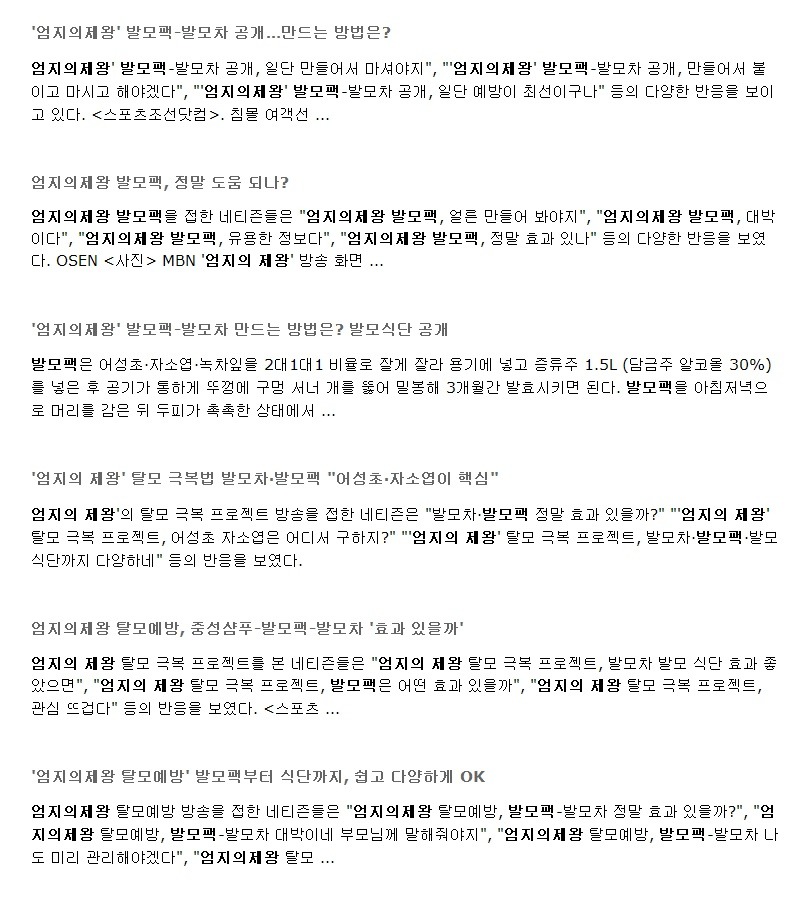 '엄지의제왕' 발모팩-발모차 공개...만드는 방법은?

엄지의제왕' 발모팩-발모차 공개, 일단 만들어서 마셔야지", "'엄지의제왕' 발모팩-발모차 공개, 만들어서 붙이고 마시고 해야겠다", "'엄지의제왕' 발모팩-발모차 공개, 일단 예방이 최선이구나" 등의 다양한 반응을 보이고 있다. <스포츠조선닷컴>. 침몰 여객선 ...

엄지의제왕 발모팩, 정말 도움 되나?

엄지의제왕 발모팩을 접한 네티즌들은 "엄지의제왕 발모팩, 얼른 만들어 봐야지", "엄지의제왕 발모팩, 대박이다", "엄지의제왕 발모팩, 유용한 정보다", "엄지의제왕 발모팩, 정말 효과 있나" 등의 다양한 반응을 보였다. OSEN <사진> MBN '엄지의 제왕' 방송 화면 ...

'엄지의제왕' 발모팩-발모차 만드는 방법은? 발모식단 공개

발모팩은 어성초·자소엽·녹차잎을 2대1대1 비율로 잘게 잘라 용기에 넣고 증류주 1.5L (담금주 알코올 30%)를 넣은 후 공기가 통하게 뚜껑에 구멍 서너 개를 뚫어 밀봉해 3개월간 발효시키면 된다. 발모팩을 아침저녁으로 머리를 감은 뒤 두피가 촉촉한 상태에서 ...

'엄지의 제왕' 탈모 극복법 발모차·발모팩 "어성초·자소엽이 핵심"

엄지의 제왕'의 탈모 극복 프로젝트 방송을 접한 네티즌은 "발모차·발모팩 정말 효과 있을까?" "'엄지의 제왕' 탈모 극복 프로젝트, 어성초 자소엽은 어디서 구하지?" "'엄지의 제왕' 탈모 극복 프로젝트, 발모차·발모팩·발모식단까지 다양하네" 등의 반응을 보였다.

엄지의제왕 탈모예방, 중성샴푸-발모팩-발모차 '효과 있을까'

엄지의 제왕 탈모 극복 프로젝트를 본 네티즌들은 "엄지의 제왕 탈모 극복 프로젝트, 발모차 발모 식단 효과 좋았으면", "엄지의 제왕 탈모 극복 프로젝트, 발모팩은 어떤 효과 있을까", "엄지의 제왕 탈모 극복 프로젝트, 관심 뜨겁다" 등의 반응을 보였다. <스포츠 ...

'엄지의제왕 탈모예방' 발모팩부터 식단까지, 쉽고 다양하게 OK

엄지의제왕 탈모예방 방송을 접한 네티즌들은 "엄지의제왕 탈모예방, 발모팩-발모차 정말 효과 있을까?", "엄지의제왕 탈모예방, 발모팩-발모차 대박이네 부모님께 말해줘야지", "엄지의제왕 탈모예방, 발모팩-발모차 나도 미리 관리해야겠다", "엄지의제왕 탈모 ...